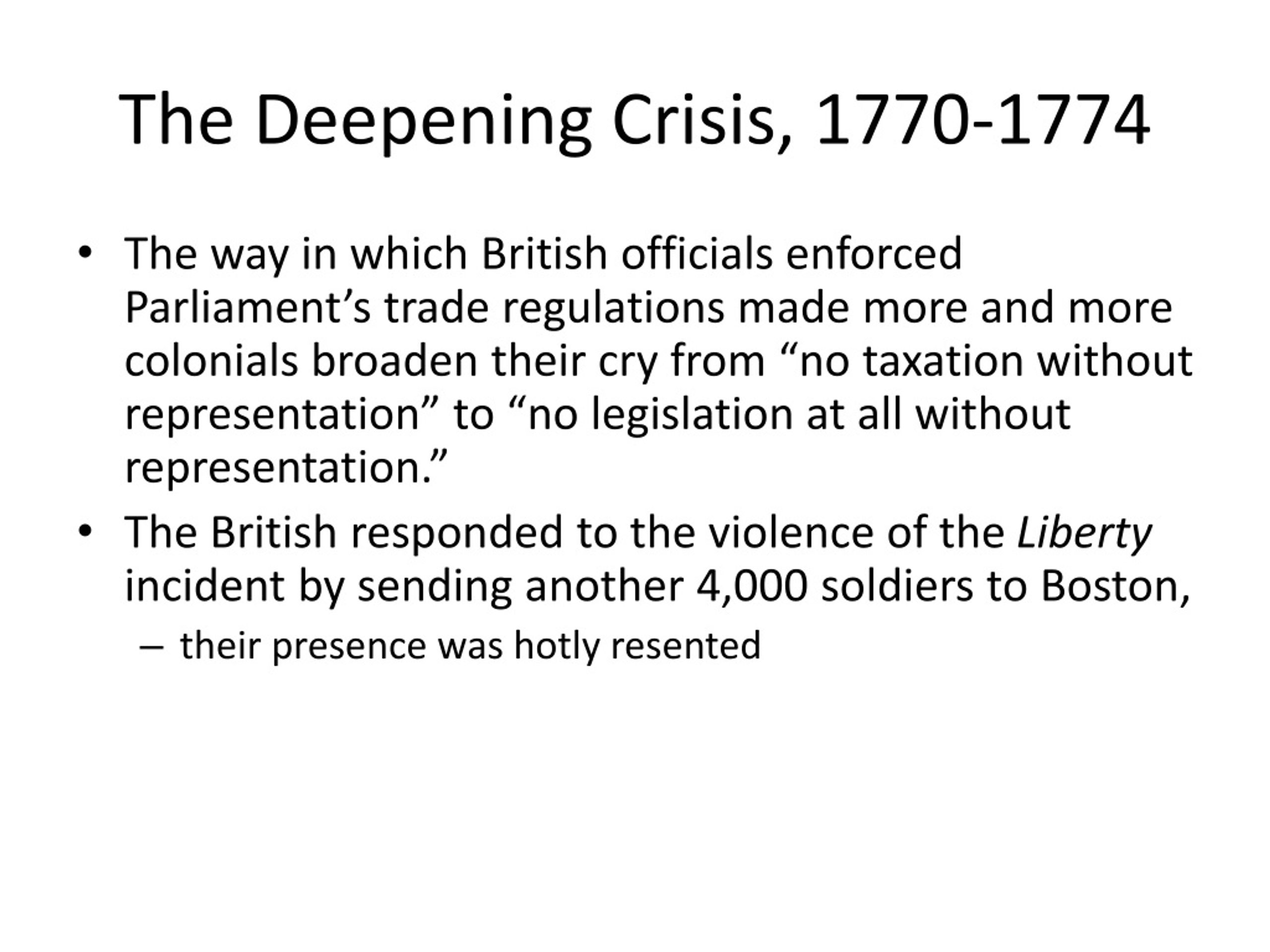 The Deepening Crisis, 1770-1774

• The way in which British officials enforced Parliament’s trade regulations made more and more colonials broaden their cry from “no taxation without representation” to “no legislation at all without representation.”
• The British responded to the violence of the Liberty incident by sending another 4,000 soldiers to Boston,
– their presence was hotly resented